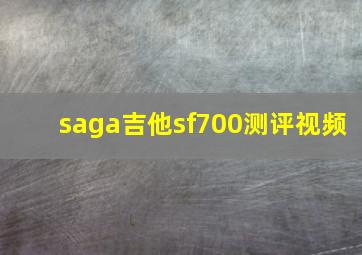 saga吉他sf700测评视频